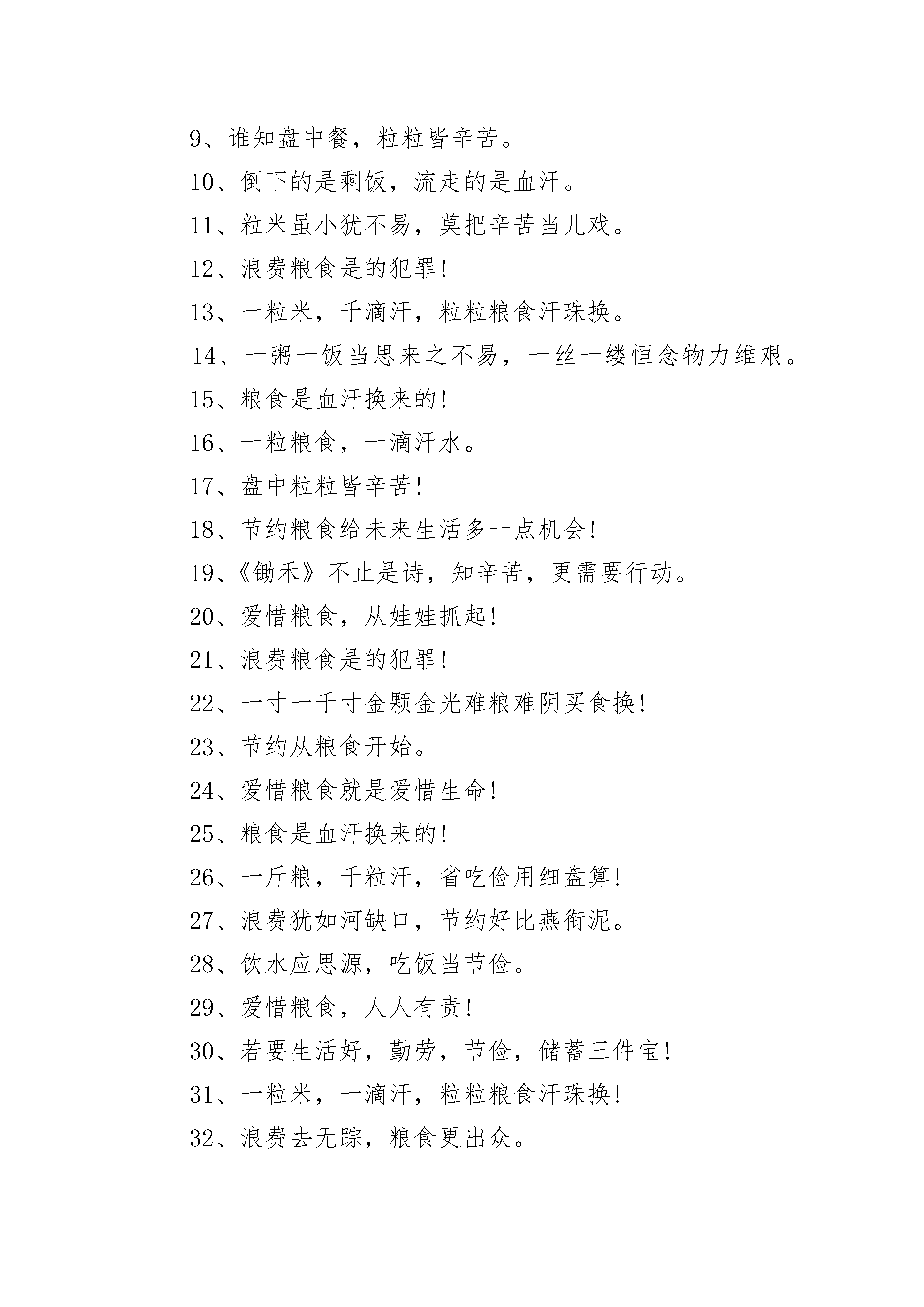 9、谁知盘中餐，粒粒皆辛苦。

10、倒下的是剩饭，流走的是血汗。

11、粒米虽小犹不易，莫把辛苦当儿戏。

12、浪费粮食是的犯罪!

13、一粒米，千滴汗，粒粒粮食汗珠换。

14、一粥一饭当思来之不易，一丝一缕恒念物力维艰。

15、粮食是血汗换来的!

16、一粒粮食，一滴汗水。

17、盘中粒粒皆辛苦!

18、节约粮食给未来生活多一点机会!

19、《锄禾》不止是诗，知辛苦，更需要行动。

20、爱惜粮食，从娃娃抓起!

21、浪费粮食是的犯罪!

22、一寸一千寸金颗金光难粮难阴买食换!

23、节约从粮食开始。

24、爱惜粮食就是爱惜生命!

25、粮食是血汗换来的!

26、一斤粮，千粒汗，省吃俭用细盘算!

27、浪费犹如河缺口，节约好比燕衔泥。

28、饮水应思源，吃饭当节俭。

29、爱惜粮食，人人有责!

30、若要生活好，勤劳，节俭，储蓄三件宝!

31、一粒米，一滴汗，粒粒粮食汗珠换!

32、浪费去无踪，粮食更出众。